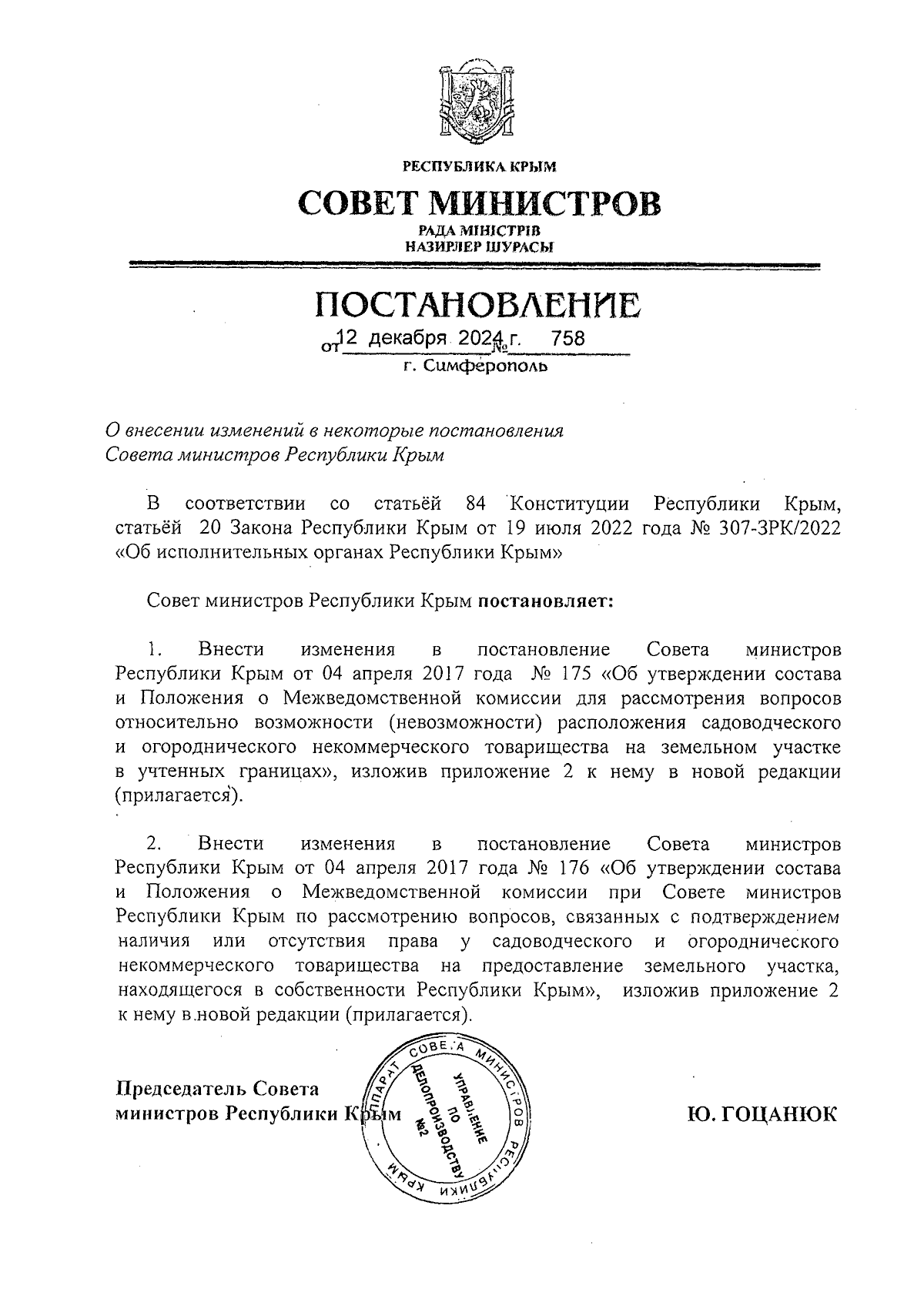 РЕСПУБЛИКА КРЫМ

СОВЕТ МИНИСТРОВ

РАДА МІНІСТРІВ
НАЗИРЛЕР ШУРАСЫ

ПОСТАНОВЛЕНИЕ

от 12 декабря 2024 г. № 758

г. Симферополь

О внесении изменений в некоторые постановления Совета министров Республики Крым

В соответствии со статьёй 84 Конституции Республики Крым, статьёй 20 Закона Республики Крым от 19 июля 2022 года № 307-ЗРК/2022 «Об исполнительных органах Республики Крым»

Совет министров Республики Крым постановляет:

1. Внести изменения в постановление Совета министров Республики Крым от 04 апреля 2017 года № 175 «Об утверждении состава и Положения о Межведомственной комиссии для рассмотрения вопросов относительно возможности (невозможности) расположения садоводческого и огороднического некоммерческого товарищества на земельном участке в учтенных границах», изложив приложение 2 к нему в новой редакции (прилагается).

2. Внести изменения в постановление Совета министров Республики Крым от 04 апреля 2017 года № 176 «Об утверждении состава и Положения о Межведомственной комиссии при Совете министров Республики Крым по рассмотрению вопросов, связанных с подтверждением наличия или отсутствия права у садоводческого и огороднического некоммерческого товарищества на предоставление земельного участка, находящегося в собственности Республики Крым», изложив приложение 2 к нему в новой редакции (прилагается).

Председатель Совета министров Республики Крым

АППАРАТ СОВЕТА МИНИСТРОВ РЕСПУБЛИКИ КРЫМ
УПРАВЛЕНИЕ ПО ДЕЛОПРОИЗВОДСТВУ №2

Ю. ГОЦАНЮК